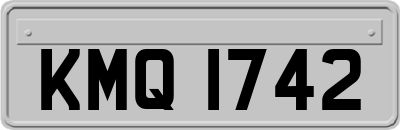 KMQ 1742